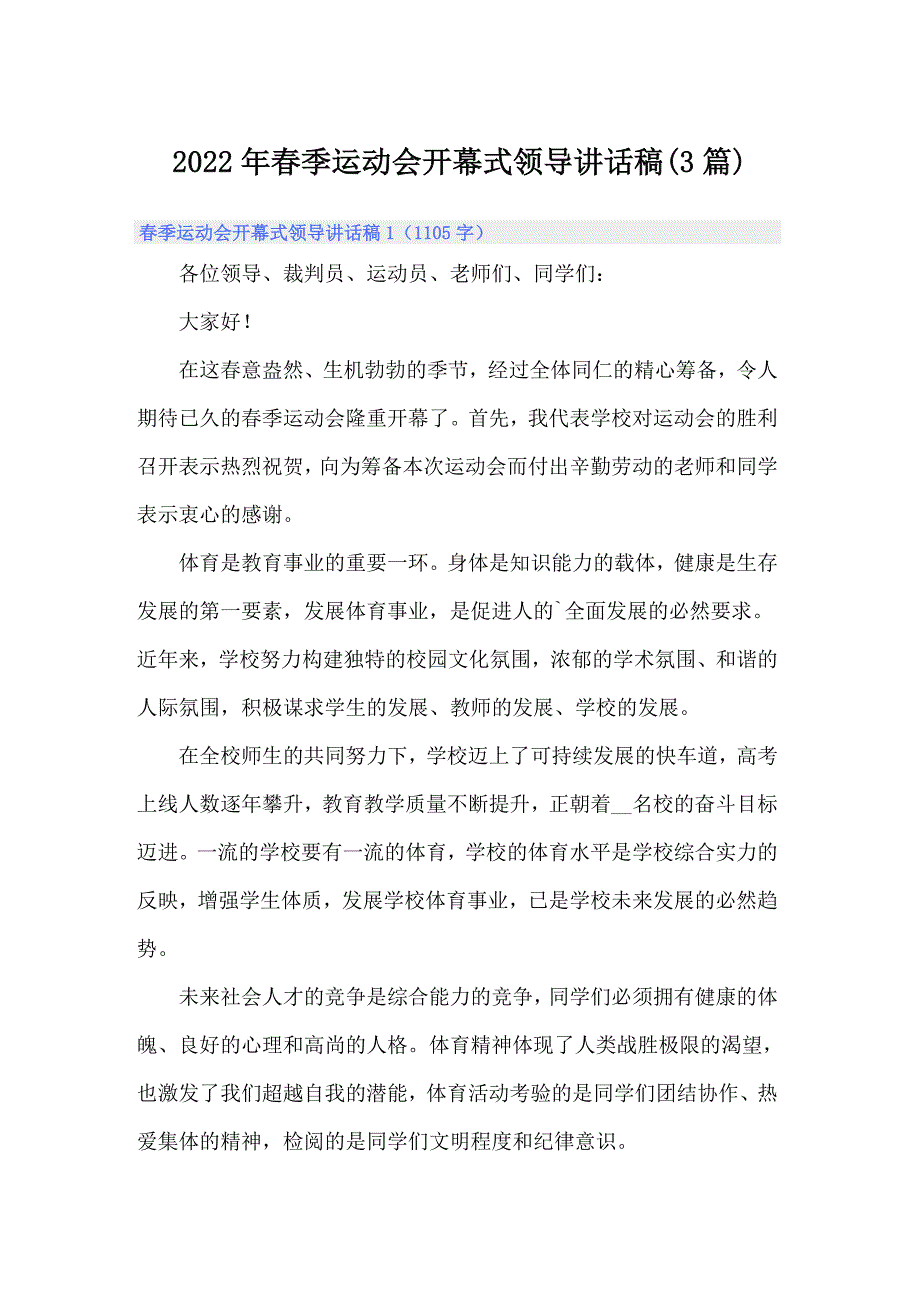 2022年春季运动会开幕式领导讲话稿(3篇)

春季运动会开幕式领导讲话稿1（1105字）

各位领导、裁判员、运动员、老师们、同学们：

大家好！

在这春意盎然、生机勃勃的季节，经过全体同仁的精心筹备，令人期待已久的春季运动会隆重开幕了。首先，我代表学校对运动会的胜利召开表示热烈祝贺，向为筹备本次运动会而付出辛勤劳动的老师和同学表示衷心的感谢。

体育是教育事业的重要一环。身体是知识能力的载体，健康是生存发展的第一要素，发展体育事业，是促进人的`全面发展的必然要求。近年来，学校努力构建独特的校园文化氛围，浓郁的学术氛围、和谐的人际氛围，积极谋求学生的发展、教师的发展、学校的发展。

在全校师生的共同努力下，学校迈上了可持续发展的快车道，高考上线人数逐年攀升，教育教学质量不断提升，正朝着__名校的奋斗目标迈进。一流的学校要有一流的体育，学校的体育水平是学校综合实力的反映，增强学生体质，发展学校体育事业，已是学校未来发展的必然趋势。

未来社会人才的竞争是综合能力的竞争，同学们必须拥有健康的体魄、良好的心理和高尚的人格。体育精神体现了人类战胜极限的渴望，也激发了我们超越自我的潜能，体育活动考验的是同学们团结协作、热爱集体的精神，检阅的是同学们文明程度和纪律意识。